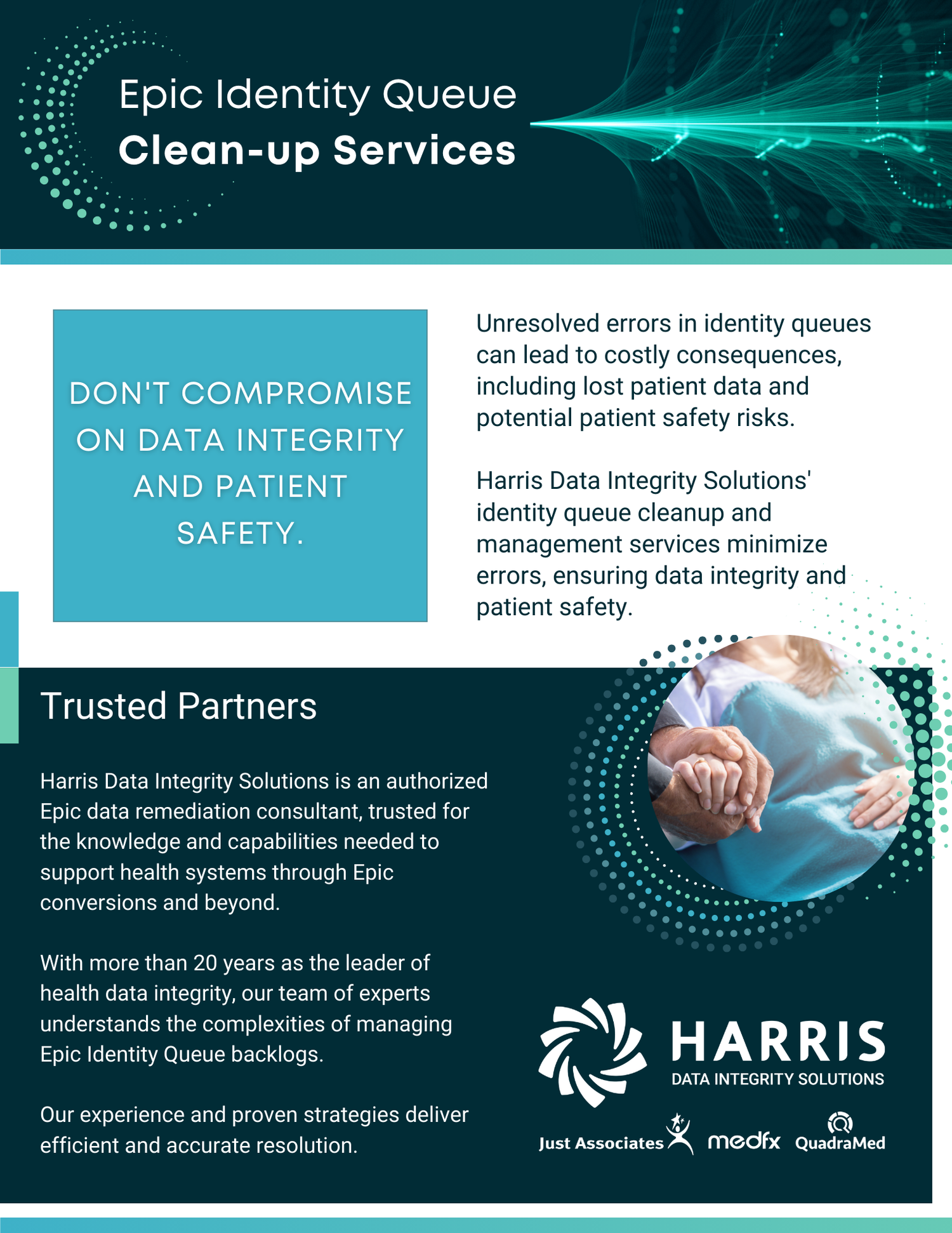 Epic Identity Queue
Clean-up Services

DON'T COMPROMISE ON DATA INTEGRITY AND PATIENT SAFETY.

Unresolved errors in identity queues can lead to costly consequences, including lost patient data and potential patient safety risks.

Harris Data Integrity Solutions' identity queue cleanup and management services minimize errors, ensuring data integrity and patient safety.

Trusted Partners

Harris Data Integrity Solutions is an authorized Epic data remediation consultant, trusted for the knowledge and capabilities needed to support health systems through Epic conversions and beyond.

With more than 20 years as the leader of health data integrity, our team of experts understands the complexities of managing Epic Identity Queue backlogs.

Our experience and proven strategies deliver efficient and accurate resolution.

HARRIS
DATA INTEGRITY SOLUTIONS

Just Associates medfx QuadraMed